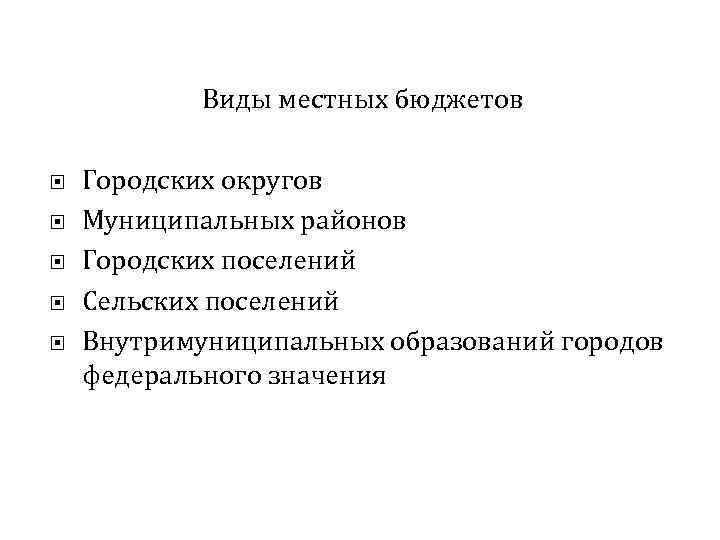 Виды местных бюджетов

- Городских округов
- Муниципальных районов
- Городских поселений
- Сельских поселений
- Внутримуниципальных образований городов федерального значения